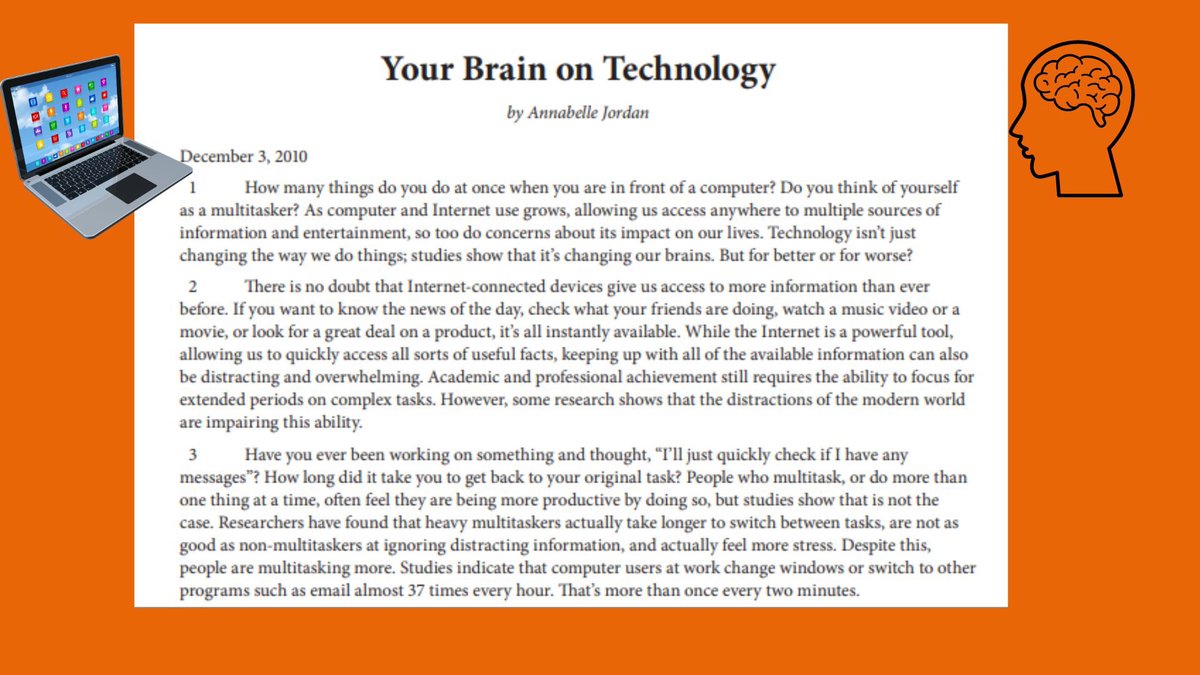 Your Brain on Technology

by Annabelle Jordan

December 3, 2010

1 How many things do you do at once when you are in front of a computer? Do you think of yourself as a multitasker? As computer and Internet use grows, allowing us access anywhere to multiple sources of information and entertainment, so too do concerns about its impact on our lives. Technology isn't just changing the way we do things; studies show that it's changing our brains. But for better or for worse?

2 There is no doubt that Internet-connected devices give us access to more information than ever before. If you want to know the news of the day, check what your friends are doing, watch a music video or a movie, or look for a great deal on a product, it's all instantly available. While the Internet is a powerful tool, allowing us to quickly access all sorts of useful facts, keeping up with all of the available information can also be distracting and overwhelming. Academic and professional achievement still requires the ability to focus for extended periods on complex tasks. However, some research shows that the distractions of the modern world are impairing this ability.

3 Have you ever been working on something and thought, "I'll just quickly check if I have any messages"? How long did it take you to get back to your original task? People who multitask, or do more than one thing at a time, often feel they are being more productive by doing so, but studies show that is not the case. Researchers have found that heavy multitaskers actually take longer to switch between tasks, are not as good as non-multitaskers at ignoring distracting information, and actually feel more stress. Despite this, people are multitasking more. Studies indicate that computer users at work change windows or switch to other programs such as email almost 37 times every hour. That's more than once every two minutes.